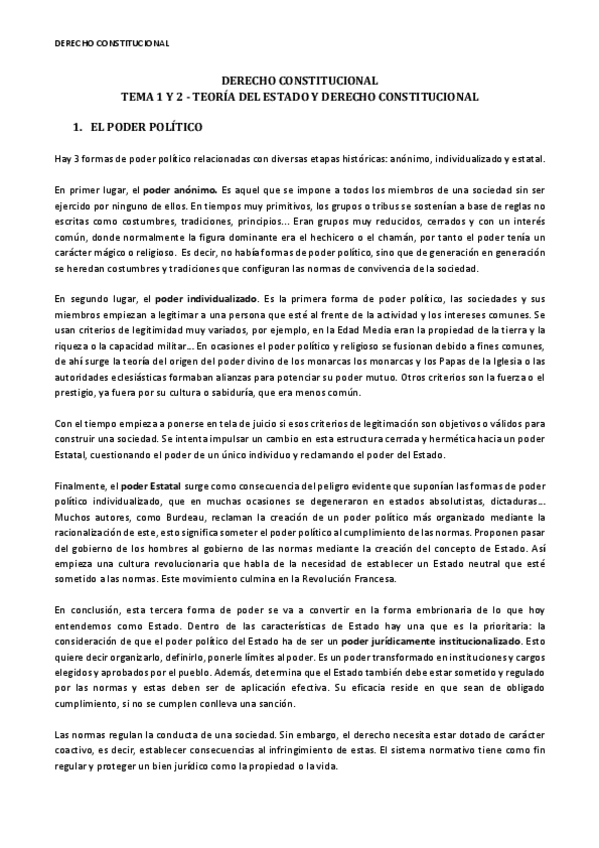 DERECHO CONSTITUCIONAL

DERECHO CONSTITUCIONAL
TEMA 1 Y 2 - TEORÍA DEL ESTADO Y DERECHO CONSTITUCIONAL

1. EL PODER POLÍTICO

Hay 3 formas de poder político relacionadas con diversas etapas históricas: anónimo, individualizado y estatal.

En primer lugar, el poder anónimo. Es aquel que se impone a todos los miembros de una sociedad sin ser ejercido por ninguno de ellos. En tiempos muy primitivos, los grupos o tribus se sostenían a base de reglas no escritas como costumbres, tradiciones, principios... Eran grupos muy reducidos, cerrados y con un interés común, donde normalmente la figura dominante era el hechicero o el chamán, por tanto el poder tenía un carácter mágico o religioso. Es decir, no había formas de poder político, sino que de generación en generación se heredan costumbres y tradiciones que configuran las normas de convivencia de la sociedad.

En segundo lugar, el poder individualizado. Es la primera forma de poder político, las sociedades y sus miembros empiezan a legitimar a una persona que esté al frente de la actividad y los intereses comunes. Se usan criterios de legitimidad muy variados, por ejemplo, en la Edad Media eran la propiedad de la tierra y la riqueza o la capacidad militar... En ocasiones el poder político y religioso se fusionan debido a fines comunes, de ahí surge la teoría del origen del poder divino de los monarcas los monarcas y los Papas de la Iglesia o las autoridades eclesiásticas formaban alianzas para potenciar su poder mutuo. Otros criterios son la fuerza o el prestigio, ya fuera por su cultura o sabiduría, que era menos común.

Con el tiempo empieza a ponerse en tela de juicio si esos criterios de legitimación son objetivos o válidos para construir una sociedad. Se intenta impulsar un cambio en esta estructura cerrada y hermética hacia un poder Estatal, cuestionando el poder de un único individuo y reclamando el poder del Estado.

Finalmente, el poder Estatal surge como consecuencia del peligro evidente que suponían las formas de poder político individualizado, que en muchas ocasiones se degeneraron en estados absolutistas, dictaduras... Muchos autores, como Burdeau, reclaman la creación de un poder político más organizado mediante la racionalización de este, esto significa someter el poder político al cumplimiento de las normas. Proponen pasar del gobierno de los hombres al gobierno de las normas mediante la creación del concepto de Estado. Así empieza una cultura revolucionaria que habla de la necesidad de establecer un Estado neutral que esté sometido a las normas. Este movimiento culmina en la Revolución Francesa.

En conclusión, esta tercera forma de poder se va a convertir en la forma embrionaria de lo que hoy entendemos como Estado. Dentro de las características de Estado hay una que es la prioritaria: la consideración de que el poder político del Estado ha de ser un poder jurídicamente institucionalizado. Esto quiere decir organizarlo, definirlo, ponerle límites al poder. Es un poder transformado en instituciones y cargos elegidos y aprobados por el pueblo. Además, determina que el Estado también debe estar sometido y regulado por las normas y estas deben ser de aplicación efectiva. Su eficacia reside en que sean de obligado cumplimiento, si no se cumplen conlleva una sanción.

Las normas regulan la conducta de una sociedad. Sin embargo, el derecho necesita estar dotado de carácter coactivo, es decir, establecer consecuencias al infringimiento de estas. El sistema normativo tiene como fin regular y proteger un bien jurídico como la propiedad o la vida.